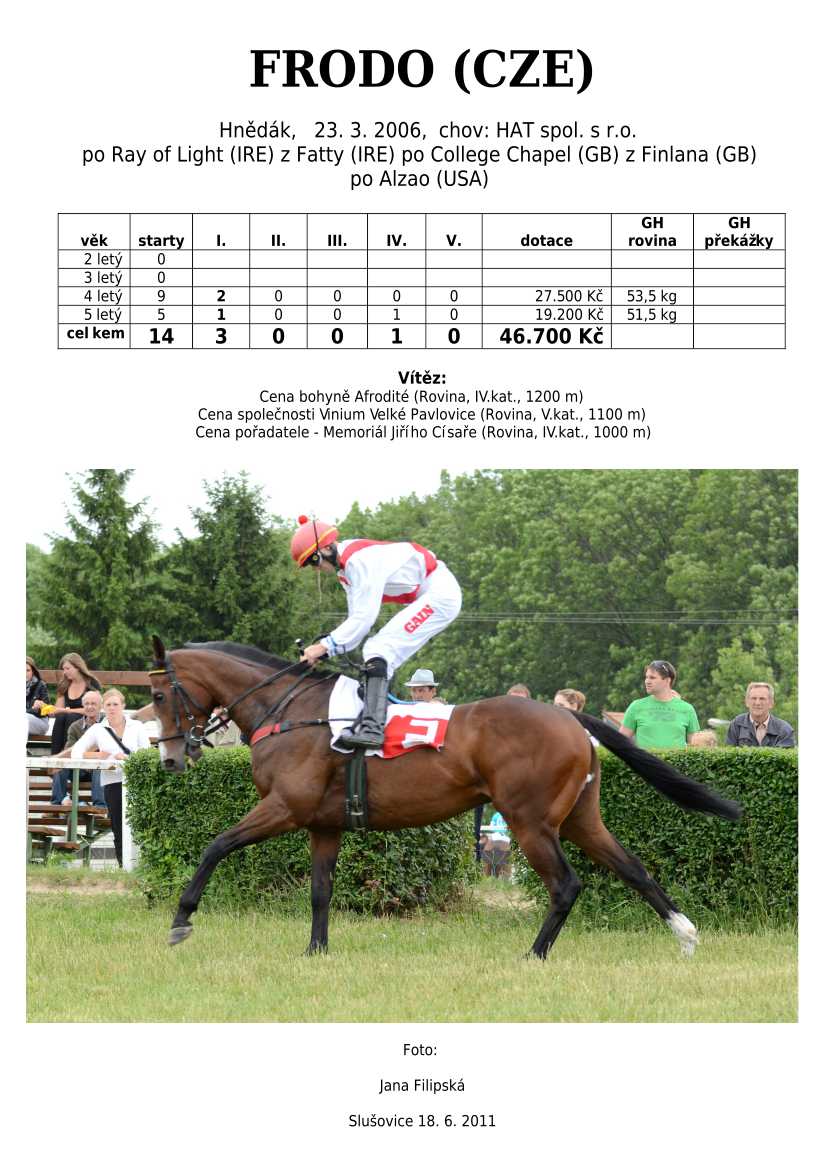 FRODO (CZE)

Hnědák, 23. 3. 2006, chov: HAT spol. s r.o.
po Ray of Light (IRE) z Fatty (IRE) po College Chapel (GB) z Finlana (GB)
po Alzao (USA)

| věk | starty | I. | II. | III. | IV. | V. | dotace | GH rovina | GH překážky |
|---|---|---|---|---|---|---|---|---|---|
| 2 letý | 0 | | | | | | | | |
| 3 letý | 0 | | | | | | | | |
| 4 letý | 9 | 2 | 0 | 0 | 0 | 0 | 27.500 Kč | 53,5 kg | |
| 5 letý | 5 | 1 | 0 | 0 | 1 | 0 | 19.200 Kč | 51,5 kg | |
| cel kem | 14 | 3 | 0 | 0 | 1 | 0 | 46.700 Kč | | |

Vítěz:
Cena bohyně Afrodité (Rovina, IV.kat., 1200 m)
Cena společnosti Vinium Velké Pavlovice (Rovina, V.kat., 1100 m)
Cena pořadatele - Memoriál Jiřího Císaře (Rovina, IV.kat., 1000 m)

GAIN
5

Foto:

Jana Filipská

Slušovice 18. 6. 2011